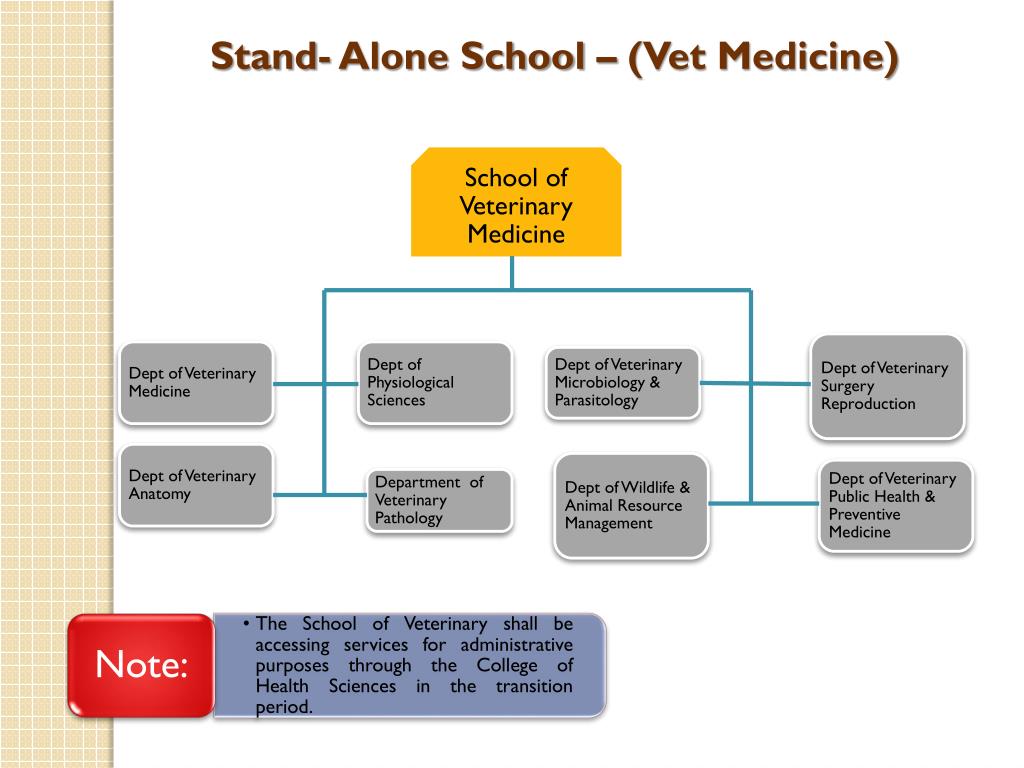 Stand- Alone School – (Vet Medicine)

School of Veterinary Medicine

Dept of Veterinary Medicine

Dept of Physiological Sciences

Dept of Veterinary Microbiology & Parasitology

Dept of Veterinary Surgery Reproduction

Dept of Veterinary Anatomy

Department of Veterinary Pathology

Dept of Wildlife & Animal Resource Management

Dept of Veterinary Public Health & Preventive Medicine

Note:

• The School of Veterinary shall be accessing services for administrative purposes through the College of Health Sciences in the transition period.